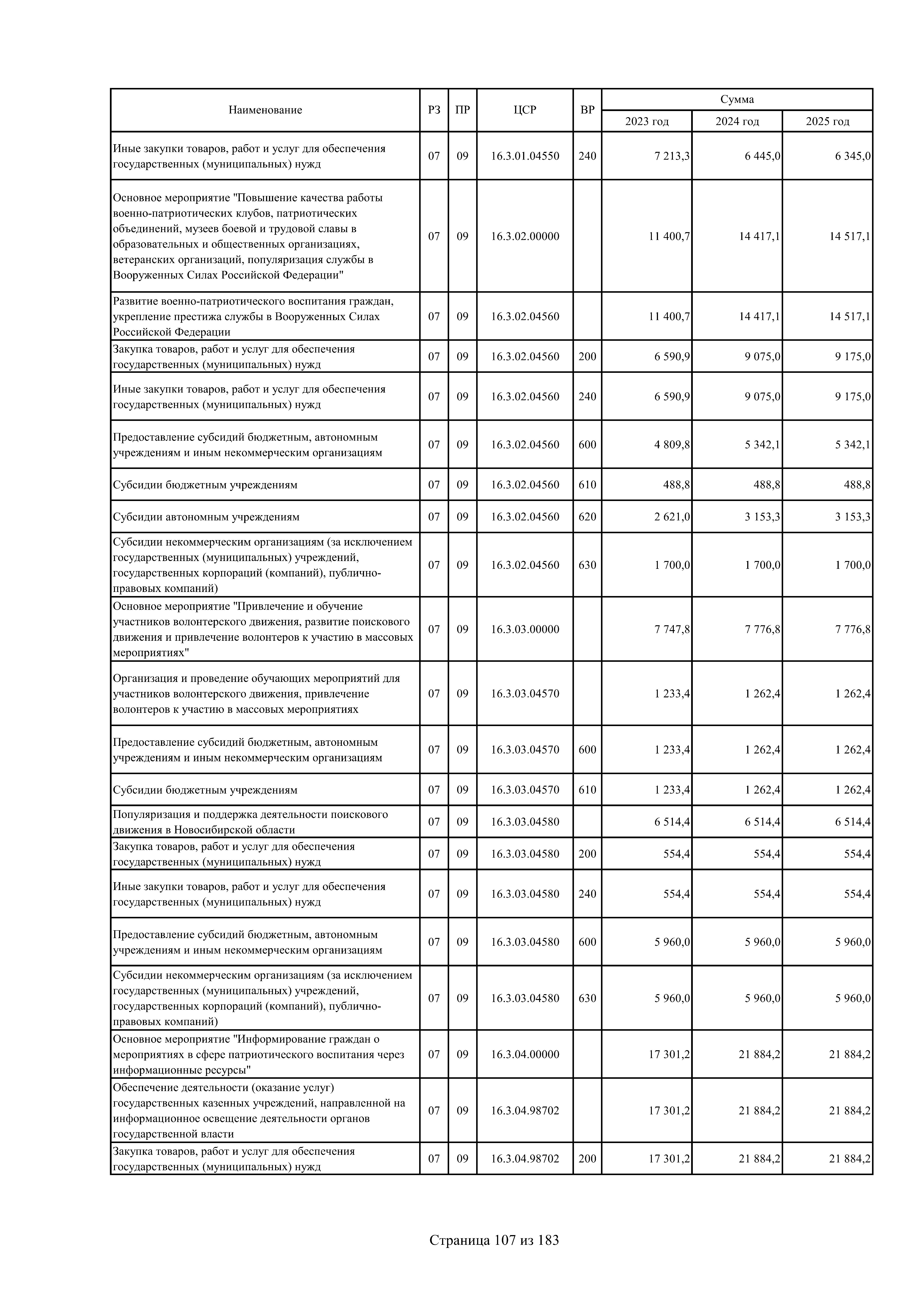 | Наименование | РЗ | ПР | ЦСР | ВР | Сумма 2023 год | Сумма 2024 год | Сумма 2025 год |
|---|---|---|---|---|---|---|---|
| Иные закупки товаров, работ и услуг для обеспечения государственных (муниципальных) нужд | 07 | 09 | 16.3.01.04550 | 240 | 7 213,3 | 6 445,0 | 6 345,0 |
| Основное мероприятие "Повышение качества работы военно-патриотических клубов, патриотических объединений, музеев боевой и трудовой славы в образовательных и общественных организациях, ветеранских организаций, популяризация службы в Вооруженных Силах Российской Федерации" | 07 | 09 | 16.3.02.00000 | | 11 400,7 | 14 417,1 | 14 517,1 |
| Развитие военно-патриотического воспитания граждан, укрепление престижа службы в Вооруженных Силах Российской Федерации | 07 | 09 | 16.3.02.04560 | | 11 400,7 | 14 417,1 | 14 517,1 |
| Закупка товаров, работ и услуг для обеспечения государственных (муниципальных) нужд | 07 | 09 | 16.3.02.04560 | 200 | 6 590,9 | 9 075,0 | 9 175,0 |
| Иные закупки товаров, работ и услуг для обеспечения государственных (муниципальных) нужд | 07 | 09 | 16.3.02.04560 | 240 | 6 590,9 | 9 075,0 | 9 175,0 |
| Предоставление субсидий бюджетным, автономным учреждениям и иным некоммерческим организациям | 07 | 09 | 16.3.02.04560 | 600 | 4 809,8 | 5 342,1 | 5 342,1 |
| Субсидии бюджетным учреждениям | 07 | 09 | 16.3.02.04560 | 610 | 488,8 | 488,8 | 488,8 |
| Субсидии автономным учреждениям | 07 | 09 | 16.3.02.04560 | 620 | 2 621,0 | 3 153,3 | 3 153,3 |
| Субсидии некоммерческим организациям (за исключением государственных (муниципальных) учреждений, государственных корпораций (компаний), публично-правовых компаний) | 07 | 09 | 16.3.02.04560 | 630 | 1 700,0 | 1 700,0 | 1 700,0 |
| Основное мероприятие "Привлечение и обучение участников волонтерского движения, развитие поискового движения и привлечение волонтеров к участию в массовых мероприятиях" | 07 | 09 | 16.3.03.00000 | | 7 747,8 | 7 776,8 | 7 776,8 |
| Организация и проведение обучающих мероприятий для участников волонтерского движения, привлечение волонтеров к участию в массовых мероприятиях | 07 | 09 | 16.3.03.04570 | | 1 233,4 | 1 262,4 | 1 262,4 |
| Предоставление субсидий бюджетным, автономным учреждениям и иным некоммерческим организациям | 07 | 09 | 16.3.03.04570 | 600 | 1 233,4 | 1 262,4 | 1 262,4 |
| Субсидии бюджетным учреждениям | 07 | 09 | 16.3.03.04570 | 610 | 1 233,4 | 1 262,4 | 1 262,4 |
| Популяризация и поддержка деятельности поискового движения в Новосибирской области | 07 | 09 | 16.3.03.04580 | | 6 514,4 | 6 514,4 | 6 514,4 |
| Закупка товаров, работ и услуг для обеспечения государственных (муниципальных) нужд | 07 | 09 | 16.3.03.04580 | 200 | 554,4 | 554,4 | 554,4 |
| Иные закупки товаров, работ и услуг для обеспечения государственных (муниципальных) нужд | 07 | 09 | 16.3.03.04580 | 240 | 554,4 | 554,4 | 554,4 |
| Предоставление субсидий бюджетным, автономным учреждениям и иным некоммерческим организациям | 07 | 09 | 16.3.03.04580 | 600 | 5 960,0 | 5 960,0 | 5 960,0 |
| Субсидии некоммерческим организациям (за исключением государственных (муниципальных) учреждений, государственных корпораций (компаний), публично-правовых компаний) | 07 | 09 | 16.3.03.04580 | 630 | 5 960,0 | 5 960,0 | 5 960,0 |
| Основное мероприятие "Информирование граждан о мероприятиях в сфере патриотического воспитания через информационные ресурсы" | 07 | 09 | 16.3.04.00000 | | 17 301,2 | 21 884,2 | 21 884,2 |
| Обеспечение деятельности (оказание услуг) государственных казенных учреждений, направленной на информационное освещение деятельности органов государственной власти | 07 | 09 | 16.3.04.98702 | | 17 301,2 | 21 884,2 | 21 884,2 |
| Закупка товаров, работ и услуг для обеспечения государственных (муниципальных) нужд | 07 | 09 | 16.3.04.98702 | 200 | 17 301,2 | 21 884,2 | 21 884,2 |

Страница 107 из 183